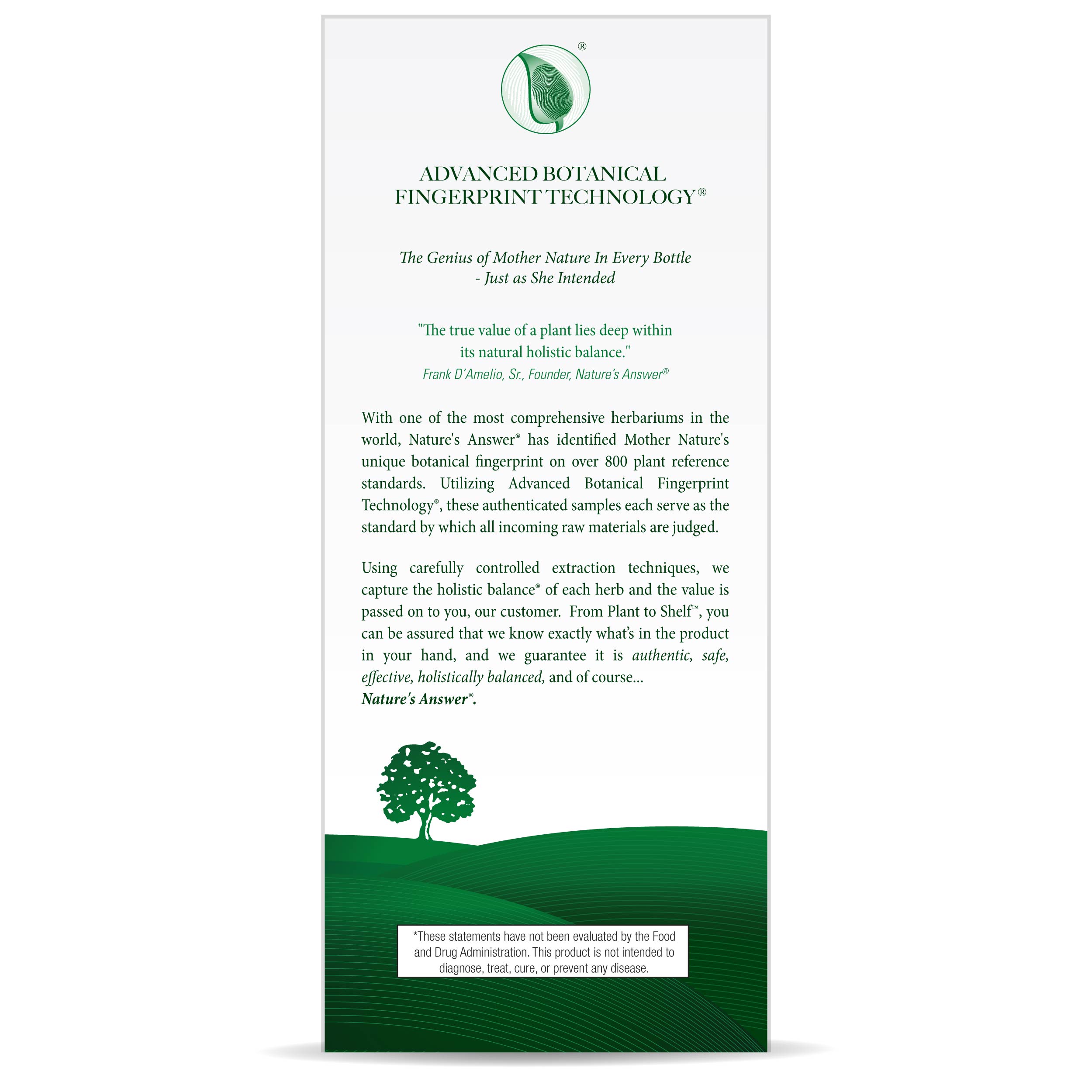 ®

ADVANCED BOTANICAL
FINGERPRINT TECHNOLOGY®

The Genius of Mother Nature In Every Bottle
- Just as She Intended

"The true value of a plant lies deep within its natural holistic balance."
Frank D'Amelio, Sr., Founder, Nature's Answer®

With one of the most comprehensive herbariums in the world, Nature's Answer® has identified Mother Nature's unique botanical fingerprint on over 800 plant reference standards. Utilizing Advanced Botanical Fingerprint Technology®, these authenticated samples each serve as the standard by which all incoming raw materials are judged.

Using carefully controlled extraction techniques, we capture the holistic balance® of each herb and the value is passed on to you, our customer. From Plant to Shelf™, you can be assured that we know exactly what's in the product in your hand, and we guarantee it is authentic, safe, effective, holistically balanced, and of course...
Nature's Answer®.

*These statements have not been evaluated by the Food and Drug Administration. This product is not intended to diagnose, treat, cure, or prevent any disease.